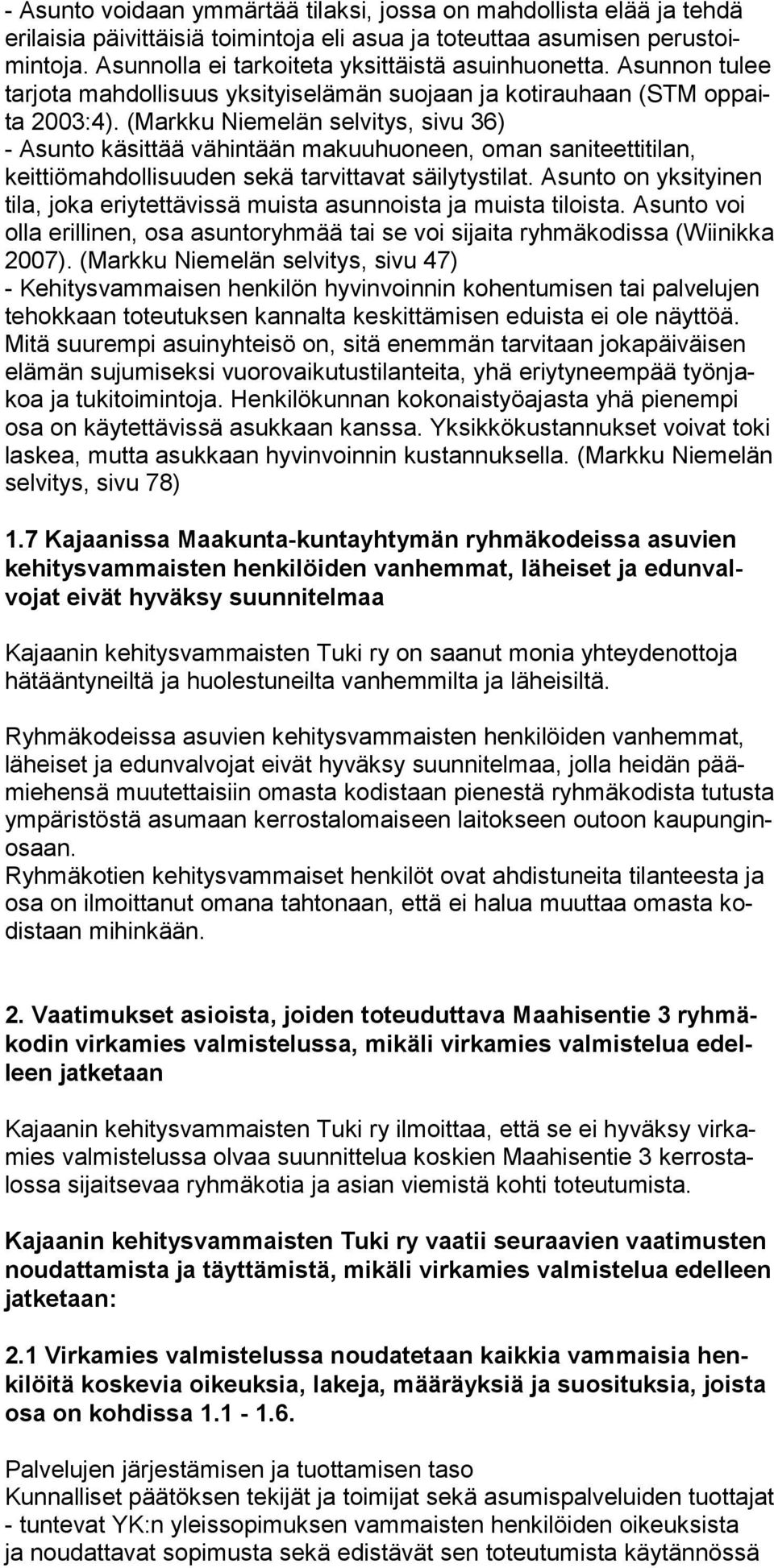 - Asunto voidaan ymmärtää tilaksi, jossa on mahdollista elää ja tehdä erilaisia päivittäisiä toimintoja eli asua ja toteuttaa asumisen perustoimintoja. Asunnolla ei tarkoiteta yksittäistä asuinhuonetta. Asunnon tulee tarjota mahdollisuus yksityiselämän suojaan ja kotirauhaan (STM oppaita 2003:4). (Markku Niemelän selvitys, sivu 36)
- Asunto käsittää vähintään makuuhuoneen, oman saniteettitilan, keittiömahdollisuuden sekä tarvittavat säilytystilat. Asunto on yksityinen tila, joka eriytettävissä muista asunnoista ja muista tiloista. Asunto voi olla erillinen, osa asuntoryhmää tai se voi sijaita ryhmäkodissa (Wiinikka 2007). (Markku Niemelän selvitys, sivu 47)
- Kehitysvammaisen henkilön hyvinvoinnin kohentumisen tai palvelujen tehokkaan toteutuksen kannalta keskittämisen eduista ei ole näyttöä. Mitä suurempi asuinyhteisö on, sitä enemmän tarvitaan jokapäiväisen elämän sujumiseksi vuorovaikutustilanteita, yhä eriytyneempää työnjakoa ja tukitoimintoja. Henkilökunnan kokonaistyöajasta yhä pienempi osa on käytettävissä asukkaan kanssa. Yksikkökustannukset voivat toki laskea, mutta asukkaan hyvinvoinnin kustannuksella. (Markku Niemelän selvitys, sivu 78)

1.7 Kajaanissa Maakunta-kuntayhtymän ryhmäkodeissa asuvien kehitysvammaisten henkilöiden vanhemmat, läheiset ja edunvalvojat eivät hyväksy suunnitelmaa

Kajaanin kehitysvammaisten Tuki ry on saanut monia yhteydenottoja hätääntyneiltä ja huolestuneilta vanhemmilta ja läheisiltä.

Ryhmäkodeissa asuvien kehitysvammaisten henkilöiden vanhemmat, läheiset ja edunvalvojat eivät hyväksy suunnitelmaa, jolla heidän päämiehensä muutettaisiin omasta kodistaan pienestä ryhmäkodista tutusta ympäristöstä asumaan kerrostalomaiseen laitokseen outoon kaupunginosaan.
Ryhmäkotien kehitysvammaiset henkilöt ovat ahdistuneita tilanteesta ja osa on ilmoittanut omana tahtonaan, että ei halua muuttaa omasta kodistaan mihinkään.

2. Vaatimukset asioista, joiden toteuduttava Maahisentie 3 ryhmäkodin virkamies valmistelussa, mikäli virkamies valmistelua edelleen jatketaan

Kajaanin kehitysvammaisten Tuki ry ilmoittaa, että se ei hyväksy virkamies valmistelussa olvaa suunnittelua koskien Maahisentie 3 kerrostalossa sijaitsevaa ryhmäkotia ja asian viemistä kohti toteutumista.

Kajaanin kehitysvammaisten Tuki ry vaatii seuraavien vaatimusten noudattamista ja täyttämistä, mikäli virkamies valmistelua edelleen jatketaan:

2.1 Virkamies valmistelussa noudatetaan kaikkia vammaisia henkilöitä koskevia oikeuksia, lakeja, määräyksiä ja suosituksia, joista osa on kohdissa 1.1 - 1.6.

Palvelujen järjestämisen ja tuottamisen taso
Kunnalliset päätöksen tekijät ja toimijat sekä asumispalveluiden tuottajat
- tuntevat YK:n yleissopimuksen vammaisten henkilöiden oikeuksista ja noudattavat sopimusta sekä edistävät sen toteutumista käytännössä